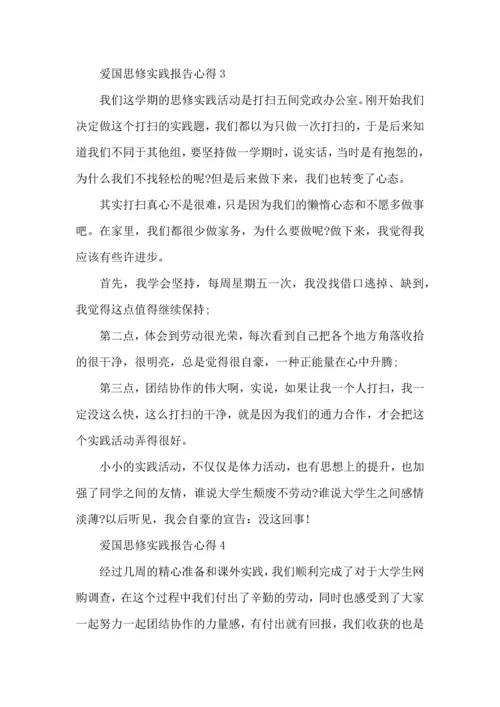 爱国思修实践报告心得 3

我们这学期的思修实践活动是打扫五间党政办公室。刚开始我们决定做这个打扫的实践题，我们都以为只做一次打扫的，于是后来知道我们不同于其他组，要坚持做一学期时，说实话，当时是有抱怨的，为什么我们不找轻松的呢?但是后来做下来，我们也转变了心态。

其实打扫真心不是很难，只是因为我们的懒惰心态和不愿多做事吧。在家里，我们都很少做家务，为什么要做呢?做下来，我觉得我应该有些许进步。

首先，我学会坚持，每周星期五一次，我没找借口逃掉、缺到，我觉得这点值得继续保持;

第二点，体会到劳动很光荣，每次看到自己把各个地方角落收拾的很干净，很明亮，总是觉得很自豪，一种正能量在心中升腾;

第三点，团结协作的伟大啊，实说，如果让我一个人打扫，我一定没这么快，这么打扫的干净，就是因为我们的通力合作，才会把这个实践活动弄得很好。

小小的实践活动，不仅仅是体力活动，也有思想上的提升，也加强了同学之间的友情，谁说大学生颓废不劳动?谁说大学生之间感情淡薄?以后听见，我会自豪的宣告：没这回事!

爱国思修实践报告心得 4

经过几周的精心准备和课外实践，我们顺利完成了对于大学生网购调查，在这个过程中我们付出了辛勤的劳动，同时也感受到了大家一起努力一起团结协作的力量感，有付出就有回报，我们收获的也是